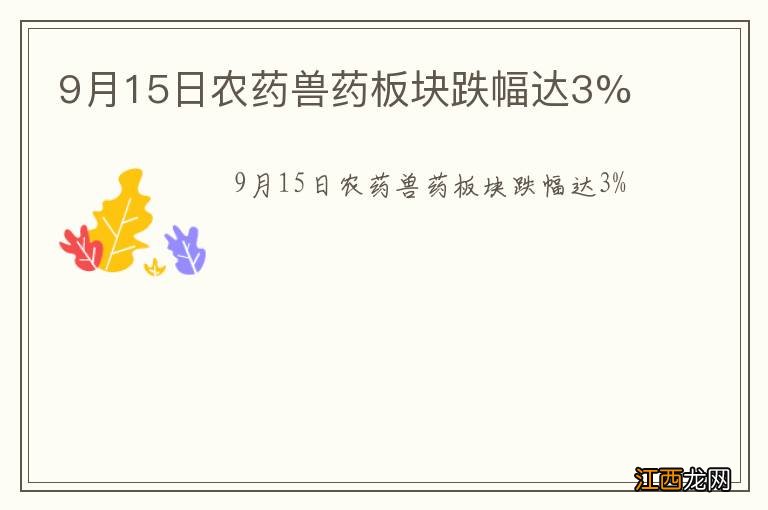 9月15日农药兽药板块跌幅达3%

9月15日农药兽药板块跌幅达3%

江西龙网